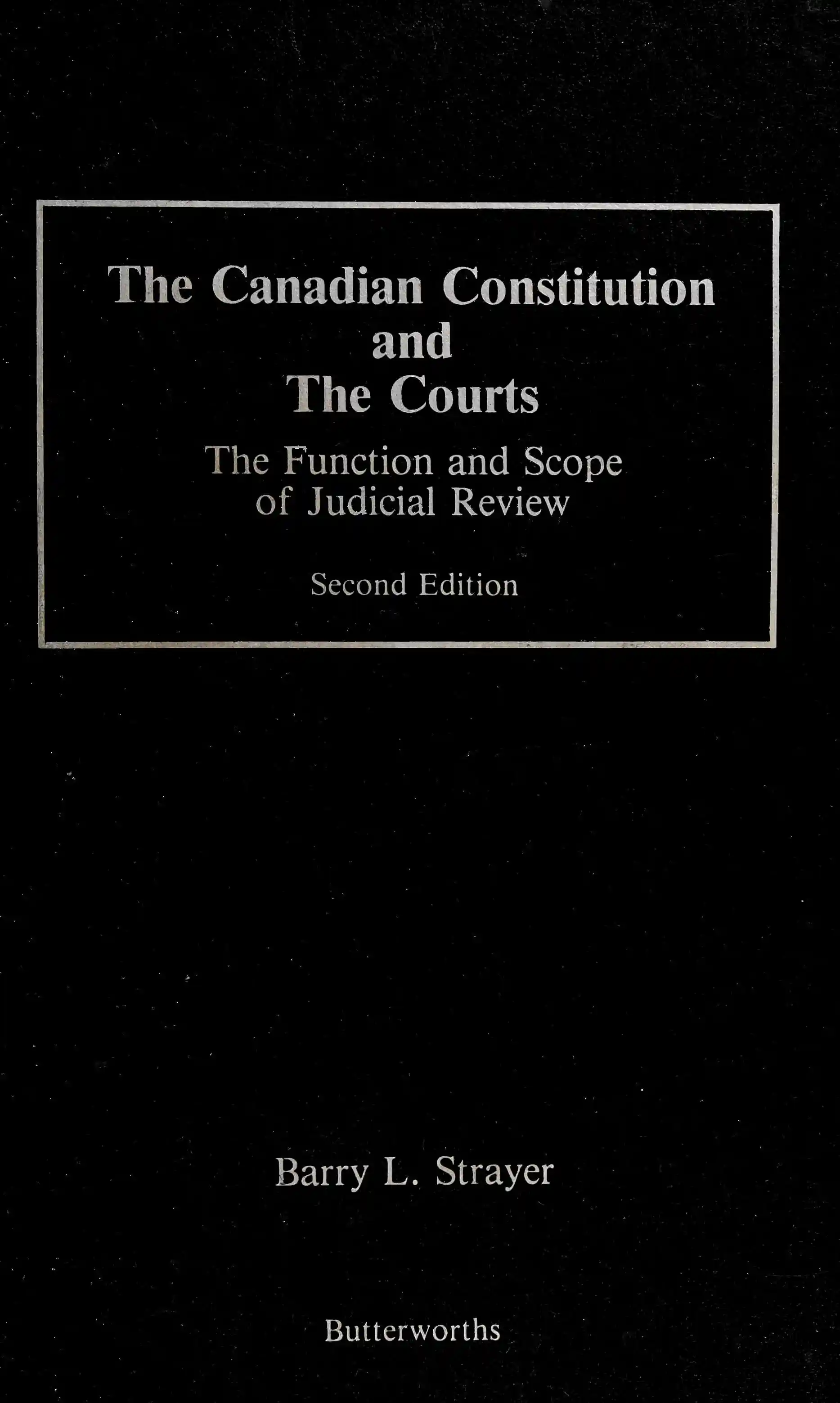 The Canadian Constitution
and
The Courts

The Function and Scope
of Judicial Review

Second Edition

Barry L. Strayer

Butterworths